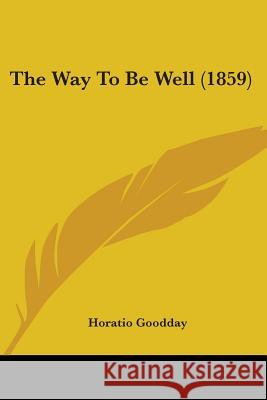 The Way To Be Well (1859)

Horatio Goodday

Kraina Książek